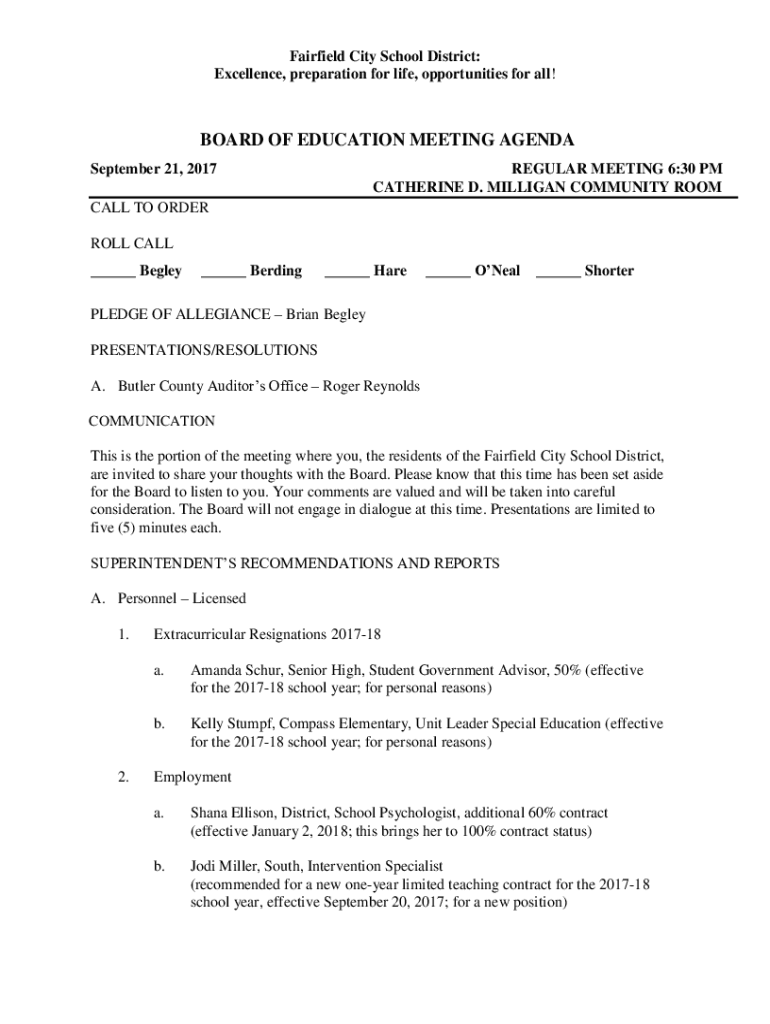 Fairfield City School District:
Excellence, preparation for life, opportunities for all!

BOARD OF EDUCATION MEETING AGENDA

September 21, 2017

REGULAR MEETING 6:30 PM
CATHERINE D. MILLIGAN COMMUNITY ROOM

CALL TO ORDER

ROLL CALL

______ Begley ______ Berding ______ Hare ______ O'Neal ______ Shorter

PLEDGE OF ALLEGIANCE – Brian Begley

PRESENTATIONS/RESOLUTIONS

A. Butler County Auditor's Office – Roger Reynolds

COMMUNICATION

This is the portion of the meeting where you, the residents of the Fairfield City School District, are invited to share your thoughts with the Board. Please know that this time has been set aside for the Board to listen to you. Your comments are valued and will be taken into careful consideration. The Board will not engage in dialogue at this time. Presentations are limited to five (5) minutes each.

SUPERINTENDENT'S RECOMMENDATIONS AND REPORTS

A. Personnel – Licensed

1. Extracurricular Resignations 2017-18

a. Amanda Schur, Senior High, Student Government Advisor, 50% (effective for the 2017-18 school year; for personal reasons)

b. Kelly Stumpf, Compass Elementary, Unit Leader Special Education (effective for the 2017-18 school year; for personal reasons)

2. Employment

a. Shana Ellison, District, School Psychologist, additional 60% contract (effective January 2, 2018; this brings her to 100% contract status)

b. Jodi Miller, South, Intervention Specialist (recommended for a new one-year limited teaching contract for the 2017-18 school year, effective September 20, 2017; for a new position)